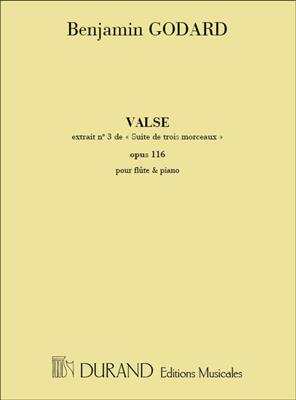 Benjamin GODARD

VALSE
extrait n° 3 de « Suite de trois morceaux »
opus 116
pour flûte & piano

DURAND Editions Musicales